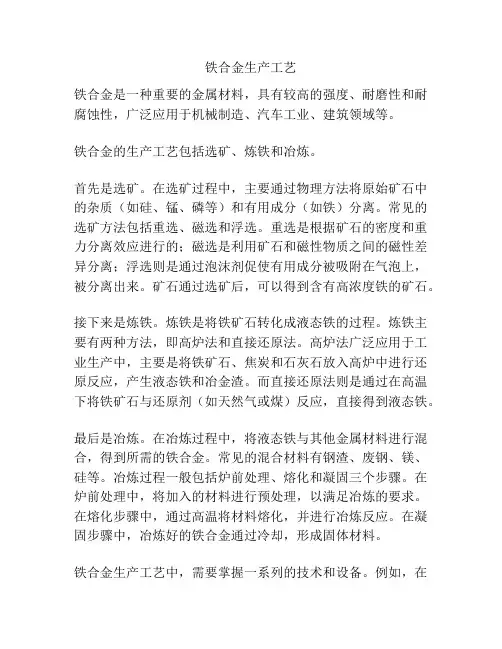 铁合金生产工艺

铁合金是一种重要的金属材料，具有较高的强度、耐磨性和耐腐蚀性，广泛应用于机械制造、汽车工业、建筑领域等。

铁合金的生产工艺包括选矿、炼铁和冶炼。

首先是选矿。在选矿过程中，主要通过物理方法将原始矿石中的杂质（如硅、锰、磷等）和有用成分（如铁）分离。常见的选矿方法包括重选、磁选和浮选。重选是根据矿石的密度和重力分离效应进行的；磁选是利用矿石和磁性物质之间的磁性差异分离；浮选则是通过泡沫剂促使有用成分被吸附在气泡上，被分离出来。矿石通过选矿后，可以得到含有高浓度铁的矿石。

接下来是炼铁。炼铁是将铁矿石转化成液态铁的过程。炼铁主要有两种方法，即高炉法和直接还原法。高炉法广泛应用于工业生产中，主要是将铁矿石、焦炭和石灰石放入高炉中进行还原反应，产生液态铁和冶金渣。而直接还原法则是通过在高温下将铁矿石与还原剂（如天然气或煤）反应，直接得到液态铁。

最后是冶炼。在冶炼过程中，将液态铁与其他金属材料进行混合，得到所需的铁合金。常见的混合材料有钢渣、废钢、镁、硅等。冶炼过程一般包括炉前处理、熔化和凝固三个步骤。在炉前处理中，将加入的材料进行预处理，以满足冶炼的要求。在熔化步骤中，通过高温将材料熔化，并进行冶炼反应。在凝固步骤中，冶炼好的铁合金通过冷却，形成固体材料。

铁合金生产工艺中，需要掌握一系列的技术和设备。例如，在